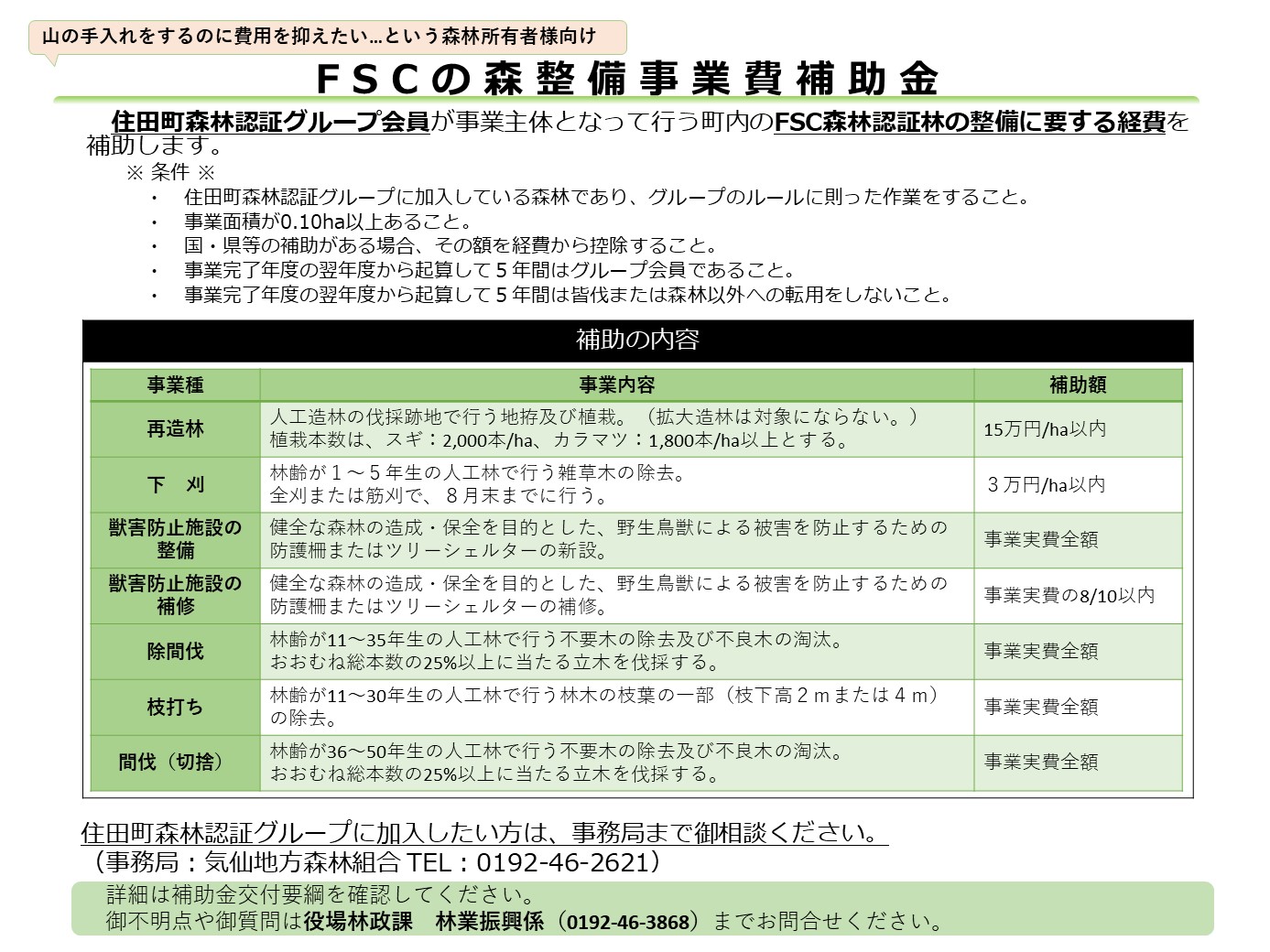 山の手入れをするのに費用を抑えたい…という森林所有者様向け

ＦＳＣの森整備事業費補助金

住田町森林認証グループ会員が事業主体となって行う町内のFSC森林認証林の整備に要する経費を補助します。

※ 条件 ※

・ 住田町森林認証グループに加入している森林であり、グループのルールに則った作業をすること。
・ 事業面積が0.10ha以上あること。
・ 国・県等の補助がある場合、その額を経費から控除すること。
・ 事業完了年度の翌年度から起算して５年間はグループ会員であること。
・ 事業完了年度の翌年度から起算して５年間は皆伐または森林以外への転用をしないこと。

補助の内容

| 事業種 | 事業内容 | 補助額 |
|---|---|---|
| 再造林 | 人工造林の伐採跡地で行う地拵及び植栽。（拡大造林は対象にならない。）植栽本数は、スギ：2,000本/ha、カラマツ：1,800本/ha以上とする。 | 15万円/ha以内 |
| 下　刈 | 林齢が１～５年生の人工林で行う雑草木の除去。全刈または筋刈で、８月末までに行う。 | ３万円/ha以内 |
| 獣害防止施設の整備 | 健全な森林の造成・保全を目的とした、野生鳥獣による被害を防止するための防護柵またはツリーシェルターの新設。 | 事業実費全額 |
| 獣害防止施設の補修 | 健全な森林の造成・保全を目的とした、野生鳥獣による被害を防止するための防護柵またはツリーシェルターの補修。 | 事業実費の8/10以内 |
| 除間伐 | 林齢が11～35年生の人工林で行う不要木の除去及び不良木の淘汰。おおむね総本数の25%以上に当たる立木を伐採する。 | 事業実費全額 |
| 枝打ち | 林齢が11～30年生の人工林で行う林木の枝葉の一部（枝下高２ｍまたは４ｍ）の除去。 | 事業実費全額 |
| 間伐（切捨） | 林齢が36～50年生の人工林で行う不要木の除去及び不良木の淘汰。おおむね総本数の25%以上に当たる立木を伐採する。 | 事業実費全額 |

住田町森林認証グループに加入したい方は、事務局まで御相談ください。
（事務局：気仙地方森林組合 TEL：0192-46-2621）

詳細は補助金交付要綱を確認してください。
御不明点や御質問は役場林政課　林業振興係（0192-46-3868）までお問合せください。